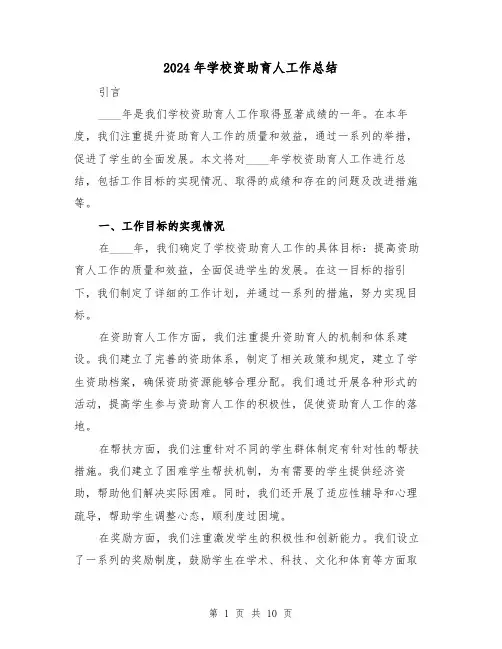 2024年学校资助育人工作总结

引言

____年是我们学校资助育人工作取得显著成绩的一年。在本年度，我们注重提升资助育人工作的质量和效益，通过一系列的举措，促进了学生的全面发展。本文将对____年学校资助育人工作进行总结，包括工作目标的实现情况、取得的成绩和存在的问题及改进措施等。

一、工作目标的实现情况

在____年，我们确定了学校资助育人工作的具体目标：提高资助育人工作的质量和效益，全面促进学生的发展。在这一目标的指引下，我们制定了详细的工作计划，并通过一系列的措施，努力实现目标。

在资助育人工作方面，我们注重提升资助育人的机制和体系建设。我们建立了完善的资助体系，制定了相关政策和规定，建立了学生资助档案，确保资助资源能够合理分配。我们通过开展各种形式的活动，提高学生参与资助育人工作的积极性，促使资助育人工作的落地。

在帮扶方面，我们注重针对不同的学生群体制定有针对性的帮扶措施。我们建立了困难学生帮扶机制，为有需要的学生提供经济资助，帮助他们解决实际困难。同时，我们还开展了适应性辅导和心理疏导，帮助学生调整心态，顺利度过困境。

在奖励方面，我们注重激发学生的积极性和创新能力。我们设立了一系列的奖励制度，鼓励学生在学术、科技、文化和体育等方面取

第 1 页 共 10 页